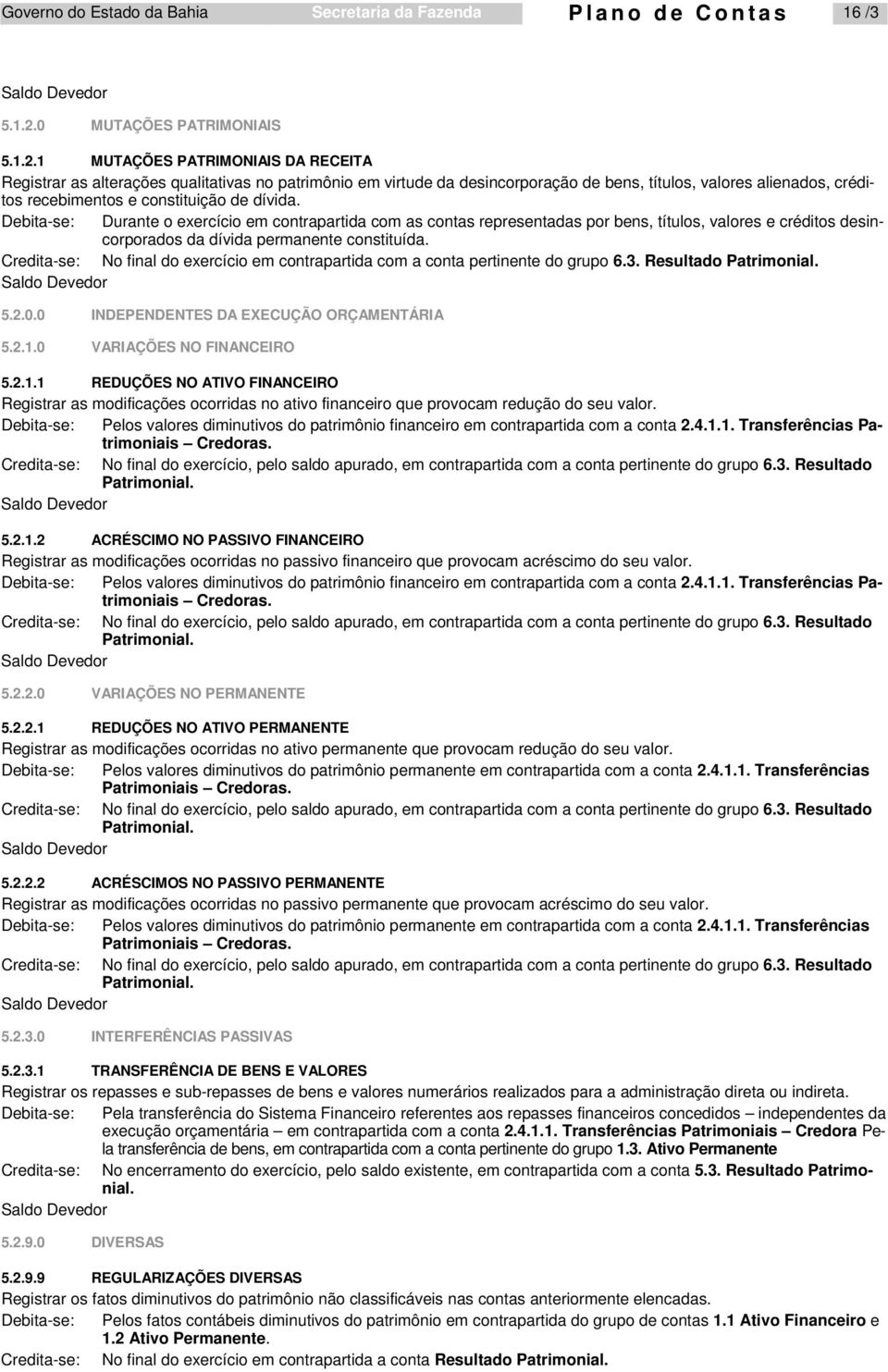 Governo do Estado da Bahia Secretaria da Fazenda Plano de Contas 16 /3

Saldo Devedor

5.1.2.0 MUTAÇÕES PATRIMONIAIS

5.1.2.1 MUTAÇÕES PATRIMONIAIS DA RECEITA

Registrar as alterações qualitativas no patrimônio em virtude da desincorporação de bens, títulos, valores alienados, créditos recebimentos e constituição de dívida.

Debita-se: Durante o exercício em contrapartida com as contas representadas por bens, títulos, valores e créditos desincorporados da dívida permanente constituída.

Credita-se: No final do exercício em contrapartida com a conta pertinente do grupo 6.3. Resultado Patrimonial.

Saldo Devedor

5.2.0.0 INDEPENDENTES DA EXECUÇÃO ORÇAMENTÁRIA

5.2.1.0 VARIAÇÕES NO FINANCEIRO

5.2.1.1 REDUÇÕES NO ATIVO FINANCEIRO

Registrar as modificações ocorridas no ativo financeiro que provocam redução do seu valor.

Debita-se: Pelos valores diminutivos do patrimônio financeiro em contrapartida com a conta 2.4.1.1. Transferências Patrimoniais – Credoras.

Credita-se: No final do exercício, pelo saldo apurado, em contrapartida com a conta pertinente do grupo 6.3. Resultado Patrimonial.

Saldo Devedor

5.2.1.2 ACRÉSCIMO NO PASSIVO FINANCEIRO

Registrar as modificações ocorridas no passivo financeiro que provocam acréscimo do seu valor.

Debita-se: Pelos valores diminutivos do patrimônio financeiro em contrapartida com a conta 2.4.1.1. Transferências Patrimoniais – Credoras.

Credita-se: No final do exercício, pelo saldo apurado, em contrapartida com a conta pertinente do grupo 6.3. Resultado Patrimonial.

Saldo Devedor

5.2.2.0 VARIAÇÕES NO PERMANENTE

5.2.2.1 REDUÇÕES NO ATIVO PERMANENTE

Registrar as modificações ocorridas no ativo permanente que provocam redução do seu valor.

Debita-se: Pelos valores diminutivos do patrimônio permanente em contrapartida com a conta 2.4.1.1. Transferências Patrimoniais – Credoras.

Credita-se: No final do exercício, pelo saldo apurado, em contrapartida com a conta pertinente do grupo 6.3. Resultado Patrimonial.

Saldo Devedor

5.2.2.2 ACRÉSCIMOS NO PASSIVO PERMANENTE

Registrar as modificações ocorridas no passivo permanente que provocam acréscimo do seu valor.

Debita-se: Pelos valores diminutivos do patrimônio permanente em contrapartida com a conta 2.4.1.1. Transferências Patrimoniais – Credoras.

Credita-se: No final do exercício, pelo saldo apurado, em contrapartida com a conta pertinente do grupo 6.3. Resultado Patrimonial.

Saldo Devedor

5.2.3.0 INTERFERÊNCIAS PASSIVAS

5.2.3.1 TRANSFERÊNCIA DE BENS E VALORES

Registrar os repasses e sub-repasses de bens e valores numerários realizados para a administração direta ou indireta.

Debita-se: Pela transferência do Sistema Financeiro referentes aos repasses financeiros concedidos – independentes da execução orçamentária – em contrapartida com a conta 2.4.1.1. Transferências Patrimoniais – Credora Pela transferência de bens, em contrapartida com a conta pertinente do grupo 1.3. Ativo Permanente

Credita-se: No encerramento do exercício, pelo saldo existente, em contrapartida com a conta 5.3. Resultado Patrimonial.

Saldo Devedor

5.2.9.0 DIVERSAS

5.2.9.9 REGULARIZAÇÕES DIVERSAS

Registrar os fatos diminutivos do patrimônio não classificáveis nas contas anteriormente elencadas.

Debita-se: Pelos fatos contábeis diminutivos do patrimônio em contrapartida do grupo de contas 1.1 Ativo Financeiro e 1.2 Ativo Permanente.

Credita-se: No final do exercício em contrapartida a conta Resultado Patrimonial.